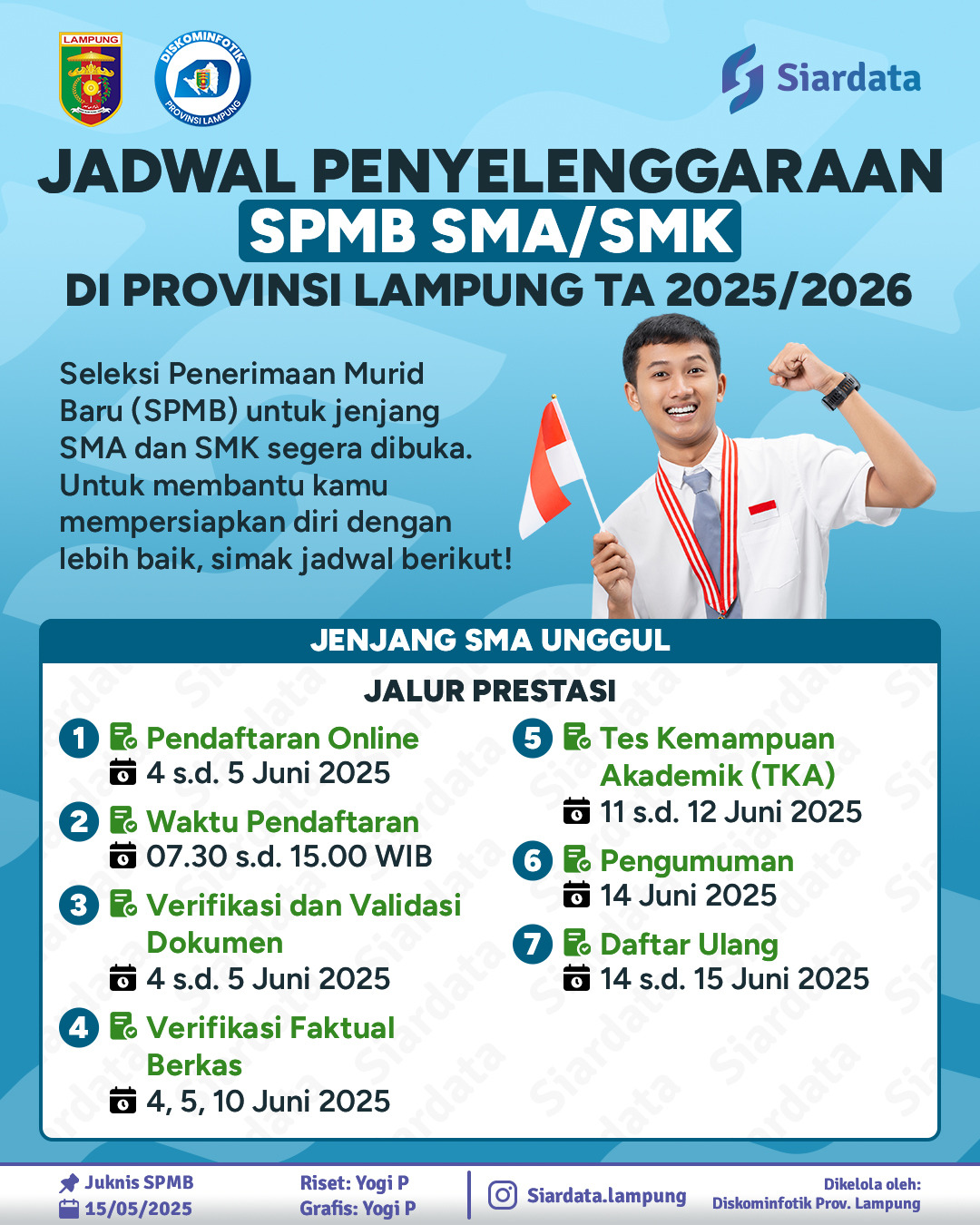 LAMPUNG

DISKOMINFOTIK PROVINSI LAMPUNG

Siardata

JADWAL PENYELENGGARAAN SPMB SMA/SMK DI PROVINSI LAMPUNG TA 2025/2026

Seleksi Penerimaan Murid Baru (SPMB) untuk jenjang SMA dan SMK segera dibuka. Untuk membantu kamu mempersiapkan diri dengan lebih baik, simak jadwal berikut!

JENJANG SMA UNGGUL

JALUR PRESTASI

1 Pendaftaran Online
4 s.d. 5 Juni 2025

2 Waktu Pendaftaran
07.30 s.d. 15.00 WIB

3 Verifikasi dan Validasi Dokumen
4 s.d. 5 Juni 2025

4 Verifikasi Faktual Berkas
4, 5, 10 Juni 2025

5 Tes Kemampuan Akademik (TKA)
11 s.d. 12 Juni 2025

6 Pengumuman
14 Juni 2025

7 Daftar Ulang
14 s.d. 15 Juni 2025

Juknis SPMB
15/05/2025

Riset: Yogi P
Grafis: Yogi P

Siardata.lampung

Dikelola oleh:
Diskominfotik Prov. Lampung

Siardata